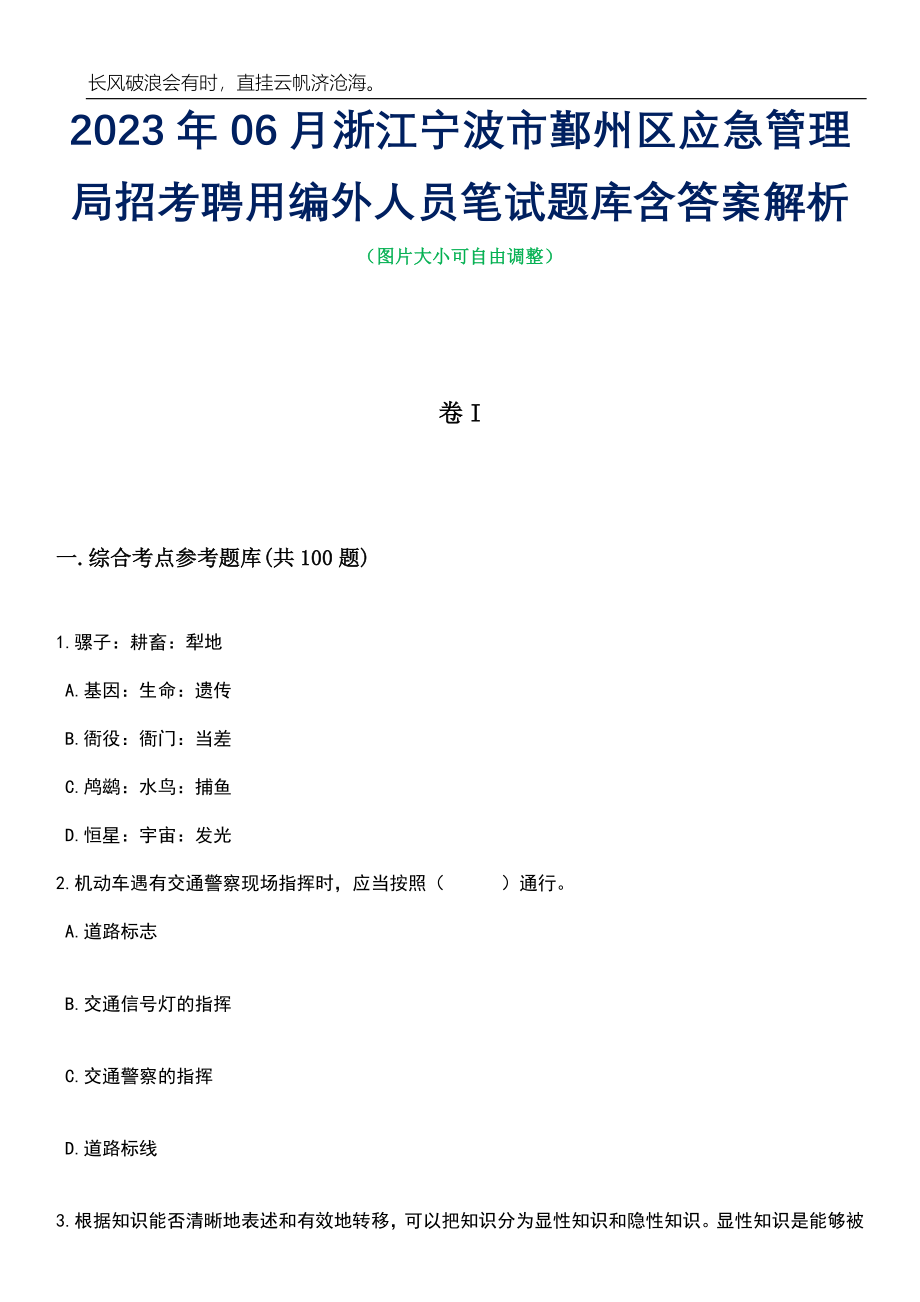 长风破浪会有时，直挂云帆济沧海。

2023年06月浙江宁波市鄞州区应急管理局招考聘用编外人员笔试题库含答案解析

（图片大小可自由调整）

卷I

一.综合考点参考题库(共100题)

1.骡子：耕畜：犁地

A.基因：生命：遗传

B.衙役：衙门：当差

C.鸬鹚：水鸟：捕鱼

D.恒星：宇宙：发光

2.机动车遇有交通警察现场指挥时，应当按照（　　）通行。

A.道路标志

B.交通信号灯的指挥

C.交通警察的指挥

D.道路标线

3.根据知识能否清晰地表述和有效地转移，可以把知识分为显性知识和隐性知识。显性知识是能够被